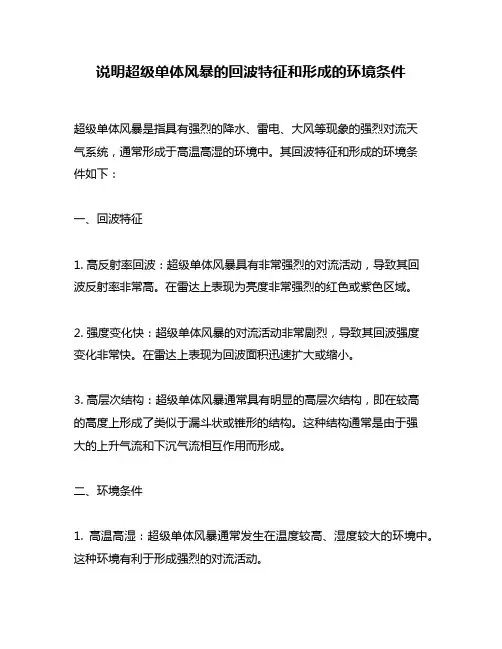 说明超级单体风暴的回波特征和形成的环境条件

超级单体风暴是指具有强烈的降水、雷电、大风等现象的强烈对流天气系统，通常形成于高温高湿的环境中。其回波特征和形成的环境条件如下：

一、回波特征

1. 高反射率回波：超级单体风暴具有非常强烈的对流活动，导致其回波反射率非常高。在雷达上表现为亮度非常强烈的红色或紫色区域。

2. 强度变化快：超级单体风暴的对流活动非常剧烈，导致其回波强度变化非常快。在雷达上表现为回波面积迅速扩大或缩小。

3. 高层次结构：超级单体风暴通常具有明显的高层次结构，即在较高的高度上形成了类似于漏斗状或锥形的结构。这种结构通常是由于强大的上升气流和下沉气流相互作用而形成。

二、环境条件

1. 高温高湿：超级单体风暴通常发生在温度较高、湿度较大的环境中。这种环境有利于形成强烈的对流活动。